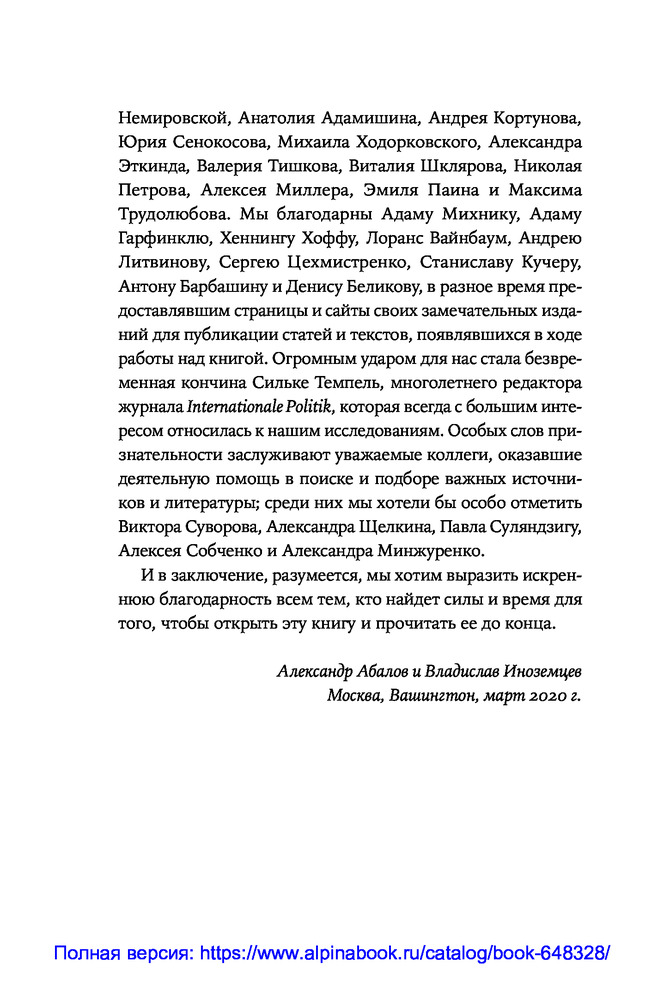 Немировской, Анатолия Адамишина, Андрея Кортунова, Юрия Сенокосова, Михаила Ходорковского, Александра Эткинда, Валерия Тишкова, Виталия Шклярова, Николая Петрова, Алексея Миллера, Эмиля Паина и Максима Трудолюбова. Мы благодарны Адаму Михнику, Адаму Гарфинклю, Хеннингу Хоффу, Лоранс Вайнбаум, Андрею Литвинову, Сергею Цехмистренко, Станиславу Кучеру, Антону Барбашину и Денису Беликову, в разное время предоставлявшим страницы и сайты своих замечательных изданий для публикации статей и текстов, появлявшихся в ходе работы над книгой. Огромным ударом для нас стала безвременная кончина Сильке Темпель, многолетнего редактора журнала Internationale Politik, которая всегда с большим интересом относилась к нашим исследованиям. Особых слов признательности заслуживают уважаемые коллеги, оказавшие деятельную помощь в поиске и подборе важных источников и литературы; среди них мы хотели бы особо отметить Виктора Суворова, Александра Щелкина, Павла Суляндзигу, Алексея Собченко и Александра Минжуренко.

И в заключение, разумеется, мы хотим выразить искреннюю благодарность всем тем, кто найдет силы и время для того, чтобы открыть эту книгу и прочитать ее до конца.

Александр Абалов и Владислав Иноземцев
Москва, Вашингтон, март 2020 г.

Полная версия: https://www.alpinabook.ru/catalog/book-648328/